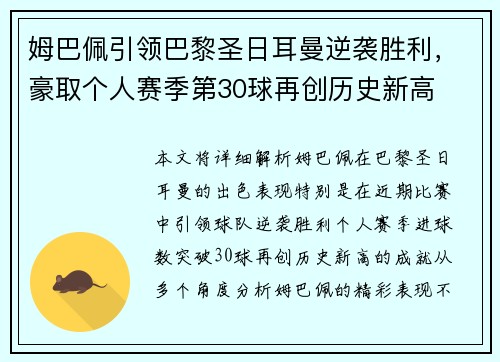 姆巴佩引领巴黎圣日耳曼逆袭胜利，豪取个人赛季第30球再创历史新高

本文将详细解析姆巴佩在巴黎圣日耳曼的出色表现特别是在近期比赛中引领球队逆袭胜利个人赛季进球数突破30球再创历史新高的成就从多个角度分析姆巴佩的精彩表现不